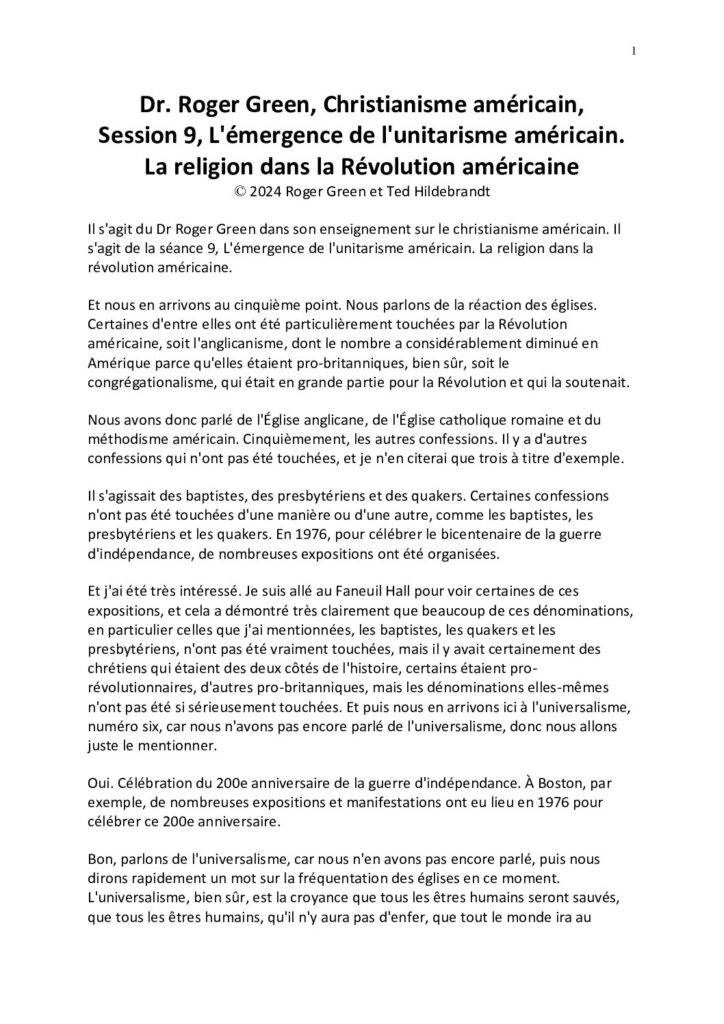 1

Dr. Roger Green, Christianisme américain, Session 9, L'émergence de l'unitarisme américain. La religion dans la Révolution américaine
© 2024 Roger Green et Ted Hildebrandt

Il s'agit du Dr Roger Green dans son enseignement sur le christianisme américain. Il s'agit de la séance 9, L'émergence de l'unitarisme américain. La religion dans la révolution américaine.

Et nous en arrivons au cinquième point. Nous parlons de la réaction des églises. Certaines d'entre elles ont été particulièrement touchées par la Révolution américaine, soit l'anglicanisme, dont le nombre a considérablement diminué en Amérique parce qu'elles étaient pro-britanniques, bien sûr, soit le congrégationalisme, qui était en grande partie pour la Révolution et qui la soutenait.

Nous avons donc parlé de l'Église anglicane, de l'Église catholique romaine et du méthodisme américain. Cinquièmement, les autres confessions. Il y a d'autres confessions qui n'ont pas été touchées, et je n'en citerai que trois à titre d'exemple.

Il s'agissait des baptistes, des presbytériens et des quakers. Certaines confessions n'ont pas été touchées d'une manière ou d'une autre, comme les baptistes, les presbytériens et les quakers. En 1976, pour célébrer le bicentenaire de la guerre d'indépendance, de nombreuses expositions ont été organisées.

Et j'ai été très intéressé. Je suis allé au Faneuil Hall pour voir certaines de ces expositions, et cela a démontré très clairement que beaucoup de ces dénominations, en particulier celles que j'ai mentionnées, les baptistes, les quakers et les presbytériens, n'ont pas été vraiment touchées, mais il y avait certainement des chrétiens qui étaient des deux côtés de l'histoire, certains étaient pro-révolutionnaires, d'autres pro-britanniques, mais les dénominations elles-mêmes n'ont pas été si sérieusement touchées. Et puis nous en arrivons ici à l'universalisme, numéro six, car nous n'avons pas encore parlé de l'universalisme, donc nous allons juste le mentionner.

Oui. Célébration du 200e anniversaire de la guerre d'indépendance. À Boston, par exemple, de nombreuses expositions et manifestations ont eu lieu en 1976 pour célébrer ce 200e anniversaire.

Bon, parlons de l'universalisme, car nous n'en avons pas encore parlé, puis nous dirons rapidement un mot sur la fréquentation des églises en ce moment. L'universalisme, bien sûr, est la croyance que tous les êtres humains seront sauvés, que tous les êtres humains, qu'il n'y aura pas d'enfer, que tout le monde ira au